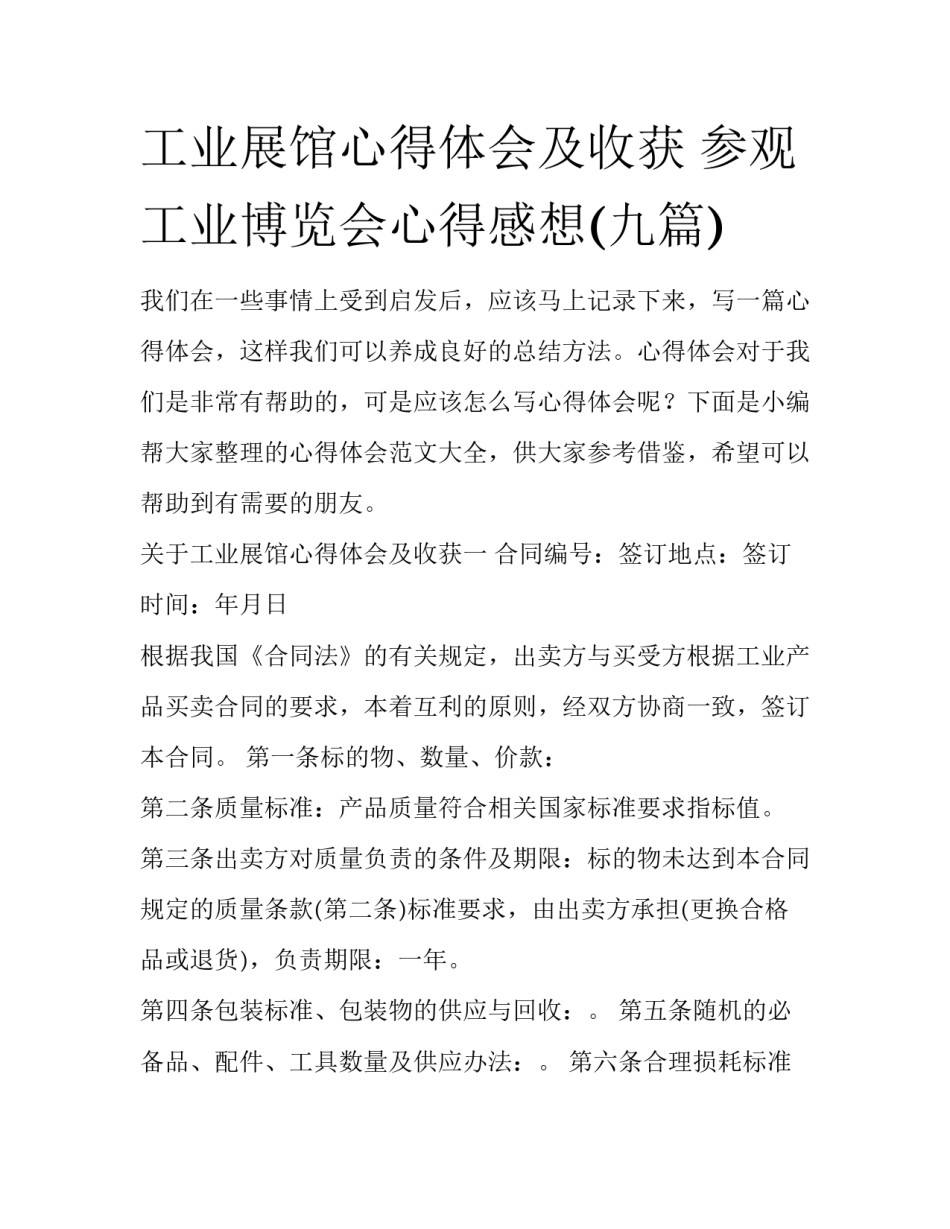 工业展馆心得体会及收获 参观工业博览会心得感想(九篇)

我们在一些事情上受到启发后，应该马上记录下来，写一篇心得体会，这样我们可以养成良好的总结方法。心得体会对于我们是非常有帮助的，可是应该怎么写心得体会呢？下面是小编帮大家整理的心得体会范文大全，供大家参考借鉴，希望可以帮助到有需要的朋友。

关于工业展馆心得体会及收获一 合同编号：签订地点：签订时间：年月日

根据我国《合同法》的有关规定，出卖方与买受方根据工业产品买卖合同的要求，本着互利的原则，经双方协商一致，签订本合同。 第一条标的物、数量、价款：

第二条质量标准：产品质量符合相关国家标准要求指标值。

第三条出卖方对质量负责的条件及期限：标的物未达到本合同规定的质量条款(第二条)标准要求，由出卖方承担(更换合格品或退货)，负责期限：一年。

第四条包装标准、包装物的供应与回收：。 第五条随机的必备品、配件、工具数量及供应办法：。 第六条合理损耗标准